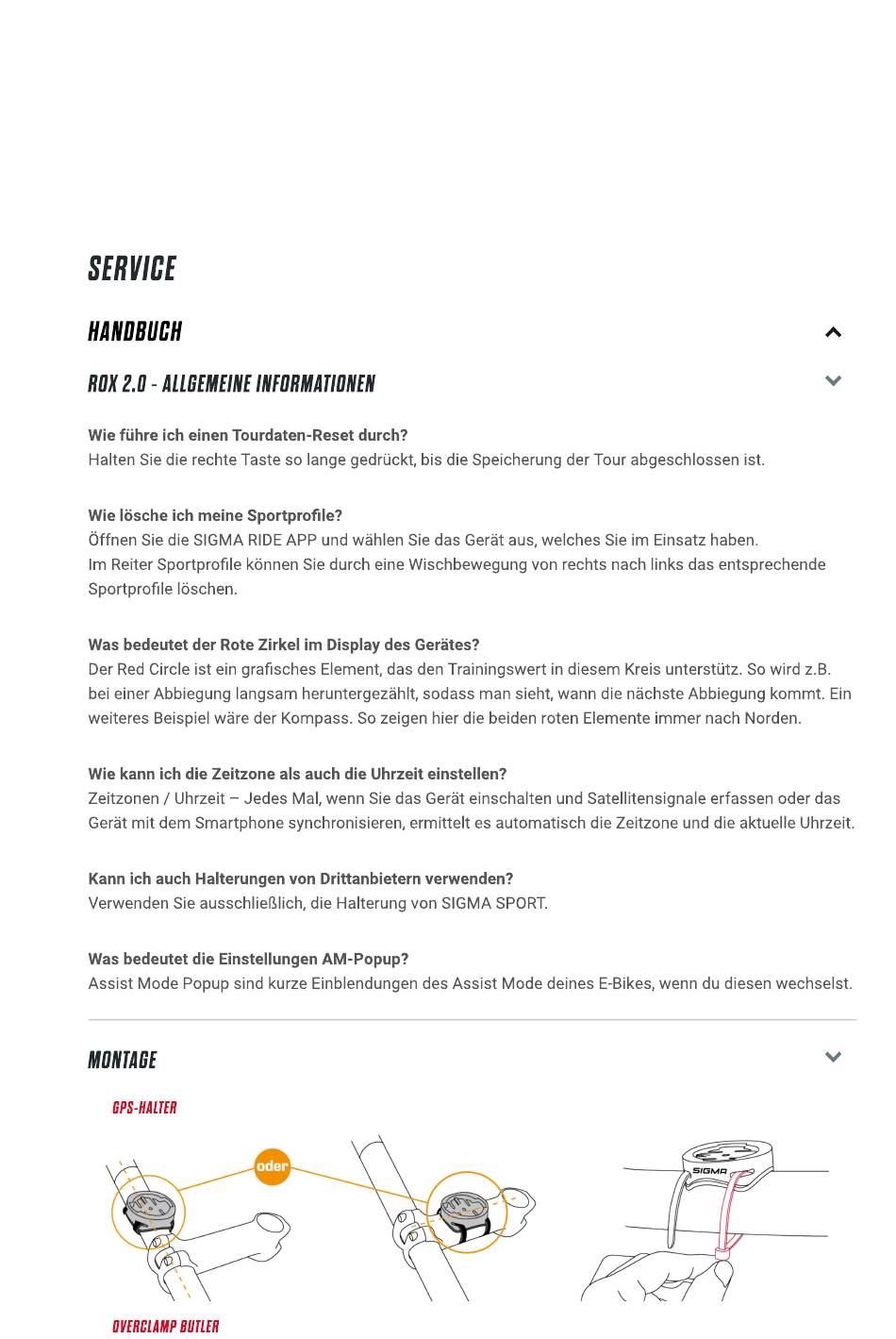 SERVICE

HANDBUCH

ROX 2.0 - ALLGEMEINE INFORMATIONEN

Wie führe ich einen Tourdaten-Reset durch?
Halten Sie die rechte Taste so lange gedrückt, bis die Speicherung der Tour abgeschlossen ist.

Wie lösche ich meine Sportprofile?
Öffnen Sie die SIGMA RIDE APP und wählen Sie das Gerät aus, welches Sie im Einsatz haben.
Im Reiter Sportprofile können Sie durch eine Wischbewegung von rechts nach links das entsprechende Sportprofile löschen.

Was bedeutet der Rote Zirkel im Display des Gerätes?
Der Red Circle ist ein grafisches Element, das den Trainingswert in diesem Kreis unterstütz. So wird z.B. bei einer Abbiegung langsam heruntergezählt, sodass man sieht, wann die nächste Abbiegung kommt. Ein weiteres Beispiel wäre der Kompass. So zeigen hier die beiden roten Elemente immer nach Norden.

Wie kann ich die Zeitzone als auch die Uhrzeit einstellen?
Zeitzonen / Uhrzeit – Jedes Mal, wenn Sie das Gerät einschalten und Satellitensignale erfassen oder das Gerät mit dem Smartphone synchronisieren, ermittelt es automatisch die Zeitzone und die aktuelle Uhrzeit.

Kann ich auch Halterungen von Drittanbietern verwenden?
Verwenden Sie ausschließlich, die Halterung von SIGMA SPORT.

Was bedeutet die Einstellungen AM-Popup?
Assist Mode Popup sind kurze Einblendungen des Assist Mode deines E-Bikes, wenn du diesen wechselst.

MONTAGE

GPS-HALTER

oder

SIGMA

OVERCLAMP BUTLER